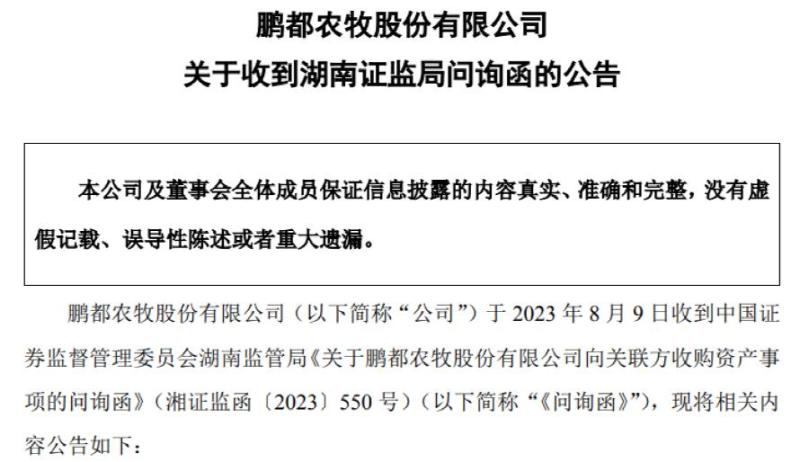 鹏都农牧股份有限公司
关于收到湖南证监局问询函的公告

本公司及董事会全体成员保证信息披露的内容真实、准确和完整，没有虚假记载、误导性陈述或者重大遗漏。

鹏都农牧股份有限公司（以下简称“公司”）于 2023 年 8 月 9 日收到中国证券监督管理委员会湖南监管局《关于鹏都农牧股份有限公司向关联方收购资产事项的问询函》（湘证监函〔2023〕550 号）（以下简称“《问询函》”），现将相关内容公告如下：